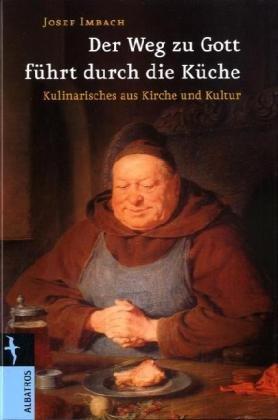 Josef Imbach

Der Weg zu Gott führt durch die Küche

Kulinarisches aus Kirche und Kultur

ALBATROS